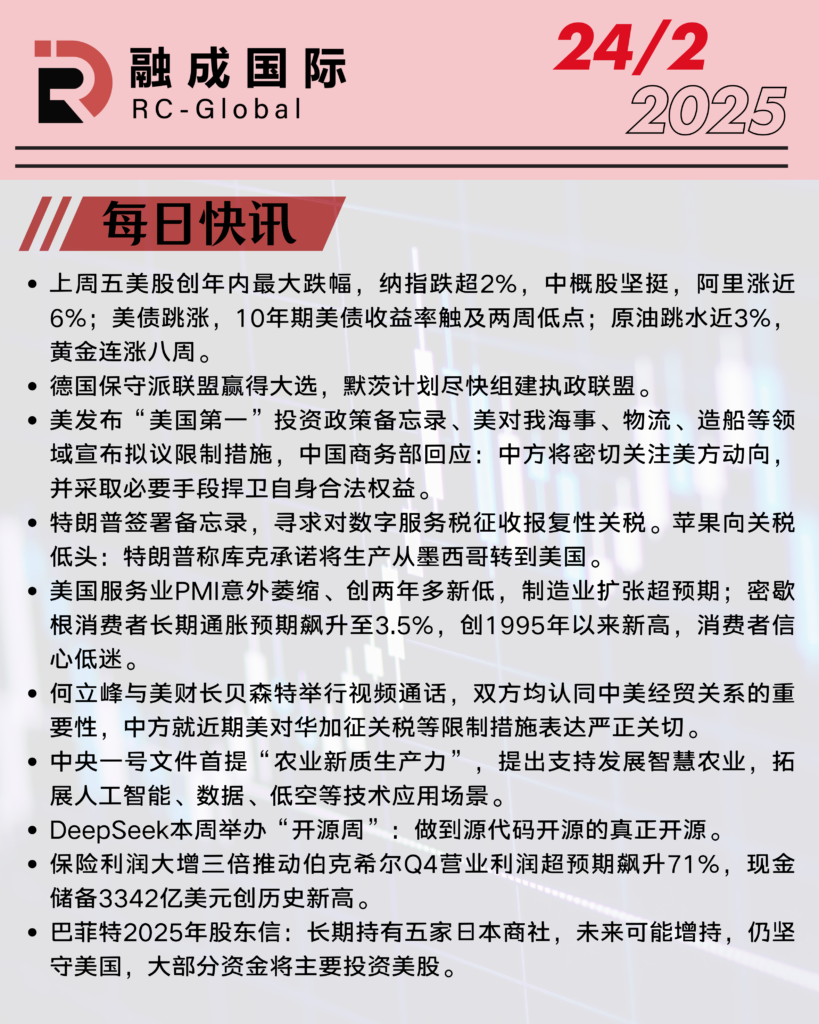 融成国际
RC-Global

24/2
2025

每日快讯

• 上周五美股创年内最大跌幅，纳指跌超2%，中概股坚挺，阿里涨近6%；美债跳涨，10年期美债收益率触及两周低点；原油跳水近3%，黄金连涨八周。
• 德国保守派联盟赢得大选，默茨计划尽快组建执政联盟。
• 美发布“美国第一”投资政策备忘录、美对我海事、物流、造船等领域宣布拟议限制措施，中国商务部回应：中方将密切关注美方动向，并采取必要手段捍卫自身合法权益。
• 特朗普签署备忘录，寻求对数字服务税征收报复性关税。苹果向关税低头：特朗普称库克承诺将生产从墨西哥转到美国。
• 美国服务业PMI意外萎缩、创两年多新低，制造业扩张超预期；密歇根消费者长期通胀预期飙升至3.5%，创1995年以来新高，消费者信心低迷。
• 何立峰与美财长贝森特举行视频通话，双方均认同中美经贸关系的重要性，中方就近期美对华加征关税等限制措施表达严正关切。
• 中央一号文件首提“农业新质生产力”，提出支持发展智慧农业，拓展人工智能、数据、低空等技术应用场景。
• DeepSeek本周举办“开源周”：做到源代码开源的真正开源。
• 保险利润大增三倍推动伯克希尔Q4营业利润超预期飙升71%，现金储备3342亿美元创历史新高。
• 巴菲特2025年股东信：长期持有五家日本商社，未来可能增持，仍坚守美国，大部分资金将主要投资美股。